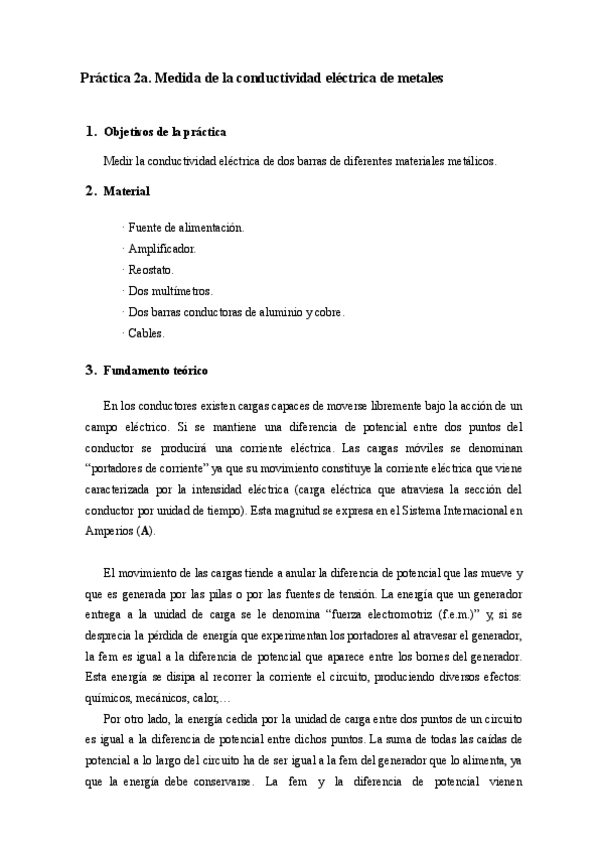 Práctica 2a. Medida de la conductividad eléctrica de metales

1. Objetivos de la práctica

Medir la conductividad eléctrica de dos barras de diferentes materiales metálicos.

2. Material

· Fuente de alimentación.
· Amplificador.
· Reostato.
· Dos multímetros.
· Dos barras conductoras de aluminio y cobre.
· Cables.

3. Fundamento teórico

En los conductores existen cargas capaces de moverse libremente bajo la acción de un campo eléctrico. Si se mantiene una diferencia de potencial entre dos puntos del conductor se producirá una corriente eléctrica. Las cargas móviles se denominan "portadores de corriente" ya que su movimiento constituye la corriente eléctrica que viene caracterizada por la intensidad eléctrica (carga eléctrica que atraviesa la sección del conductor por unidad de tiempo). Esta magnitud se expresa en el Sistema Internacional en Amperios (A).

El movimiento de las cargas tiende a anular la diferencia de potencial que las mueve y que es generada por las pilas o por las fuentes de tensión. La energía que un generador entrega a la unidad de carga se le denomina "fuerza electromotriz (f.e.m.)" y, si se desprecia la pérdida de energía que experimentan los portadores al atravesar el generador, la fem es igual a la diferencia de potencial que aparece entre los bornes del generador. Esta energía se disipa al recorrer la corriente el circuito, produciendo diversos efectos: químicos, mecánicos, calor,…

Por otro lado, la energía cedida por la unidad de carga entre dos puntos de un circuito es igual a la diferencia de potencial entre dichos puntos. La suma de todas las caídas de potencial a lo largo del circuito ha de ser igual a la fem del generador que lo alimenta, ya que la energía debe conservarse. La fem y la diferencia de potencial vienen